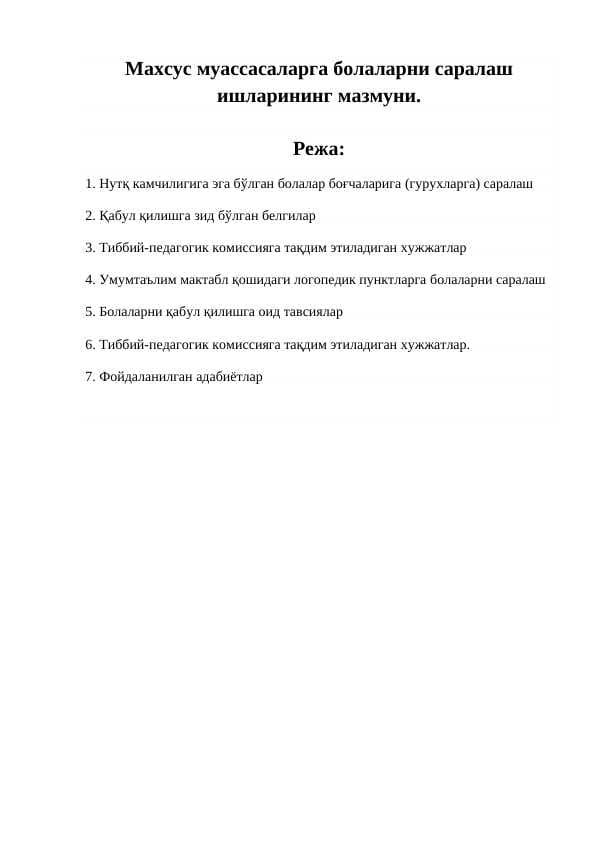 Махсус муассасаларга болаларни саралаш ишларининг мазмуни.

Режа:

1. Нутқ камчилигига эга бўлган болалар боғчаларига (гурухларга) саралаш

2. Қабул қилишга зид бўлган белгилар

3. Тиббий-педагогик комиссияга тақдим этиладиган хужжатлар

4. Умумтаълим мактабл қошидаги логопедик пунктларга болаларни саралаш

5. Болаларни қабул қилишга оид тавсиялар

6. Тиббий-педагогик комиссияга тақдим этиладиган хужжатлар.

7. Фойдаланилган адабиётлар